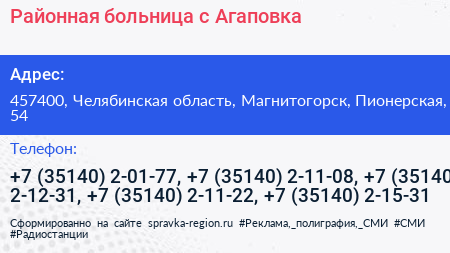 Районная больница с Агаповка

Адрес:

457400, Челябинская область, Магнитогорск, Пионерская, 54

Телефон:

+7 (35140) 2-01-77, +7 (35140) 2-11-08, +7 (35140 2-12-31, +7 (35140) 2-11-22, +7 (35140) 2-15-31

Сформированно на сайте spravka-region.ru #Реклама,_полиграфия,_СМИ #СМИ #Радиостанции